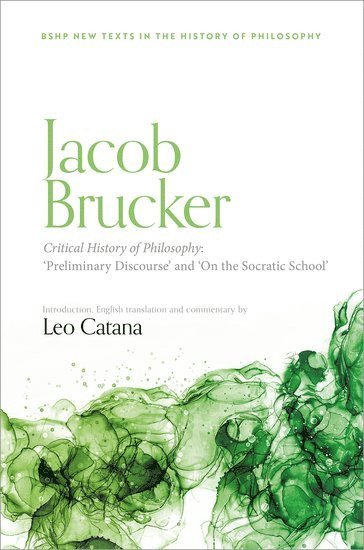 BSHP NEW TEXTS IN THE HISTORY OF PHILOSOPHY

Jacob Brucker

Critical History of Philosophy: 'Preliminary Discourse' and 'On the Socratic School'

Introduction, English translation and commentary by

Leo Catana